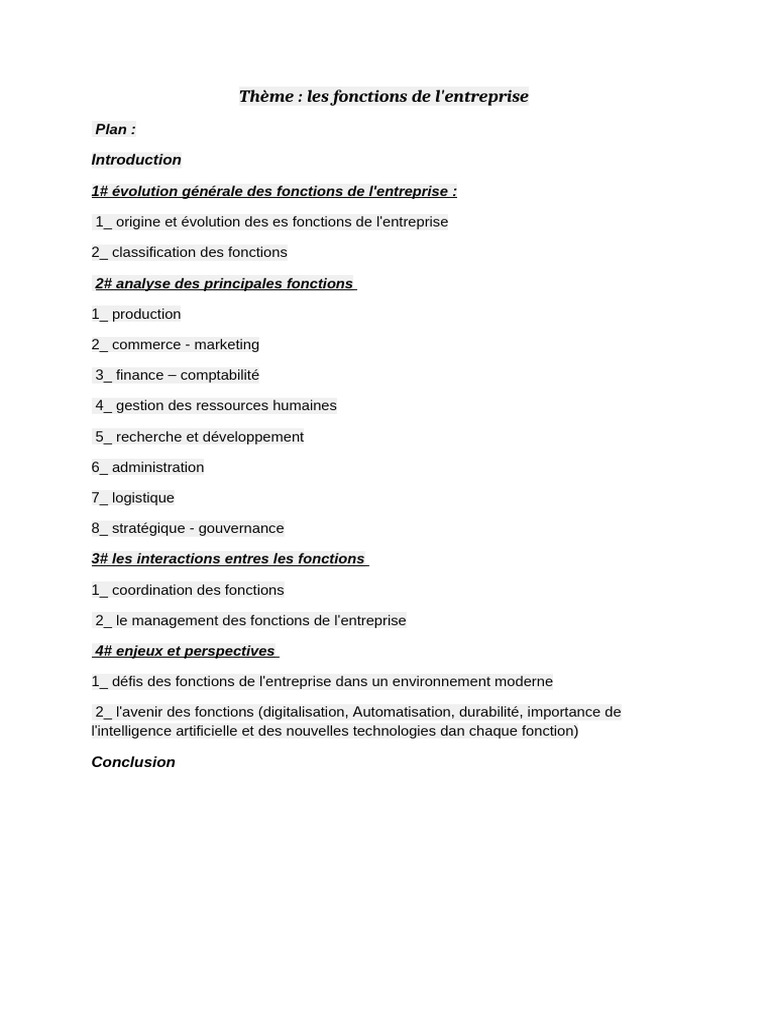 Thème : les fonctions de l'entreprise

Plan :

Introduction

1# évolution générale des fonctions de l'entreprise :

1_ origine et évolution des es fonctions de l'entreprise

2_ classification des fonctions

2# analyse des principales fonctions

1_ production

2_ commerce - marketing

3_ finance – comptabilité

4_ gestion des ressources humaines

5_ recherche et développement

6_ administration

7_ logistique

8_ stratégique - gouvernance

3# les interactions entres les fonctions

1_ coordination des fonctions

2_ le management des fonctions de l'entreprise

4# enjeux et perspectives

1_ défis des fonctions de l'entreprise dans un environnement moderne

2_ l'avenir des fonctions (digitalisation, Automatisation, durabilité, importance de l'intelligence artificielle et des nouvelles technologies dan chaque fonction)

Conclusion